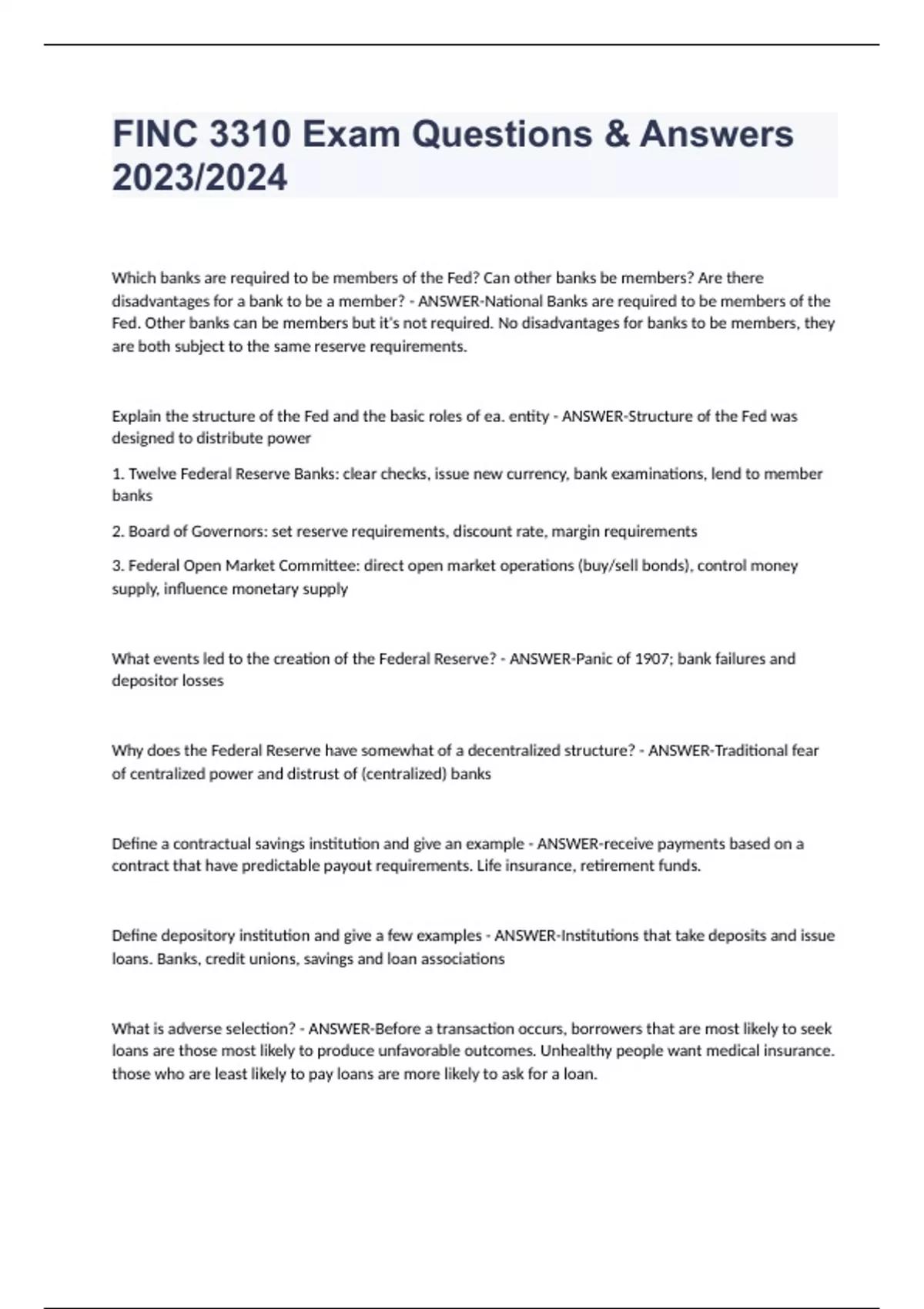 FINC 3310 Exam Questions & Answers 2023/2024

Which banks are required to be members of the Fed? Can other banks be members? Are there disadvantages for a bank to be a member? - ANSWER-National Banks are required to be members of the Fed. Other banks can be members but it's not required. No disadvantages for banks to be members, they are both subject to the same reserve requirements.

Explain the structure of the Fed and the basic roles of ea. entity - ANSWER-Structure of the Fed was designed to distribute power

1. Twelve Federal Reserve Banks: clear checks, issue new currency, bank examinations, lend to member banks

2. Board of Governors: set reserve requirements, discount rate, margin requirements

3. Federal Open Market Committee: direct open market operations (buy/sell bonds), control money supply, influence monetary supply

What events led to the creation of the Federal Reserve? - ANSWER-Panic of 1907; bank failures and depositor losses

Why does the Federal Reserve have somewhat of a decentralized structure? - ANSWER-Traditional fear of centralized power and distrust of (centralized) banks

Define a contractual savings institution and give an example - ANSWER-receive payments based on a contract that have predictable payout requirements. Life insurance, retirement funds.

Define depository institution and give a few examples - ANSWER-Institutions that take deposits and issue loans. Banks, credit unions, savings and loan associations

What is adverse selection? - ANSWER-Before a transaction occurs, borrowers that are most likely to seek loans are those most likely to produce unfavorable outcomes. Unhealthy people want medical insurance. those who are least likely to pay loans are more likely to ask for a loan.